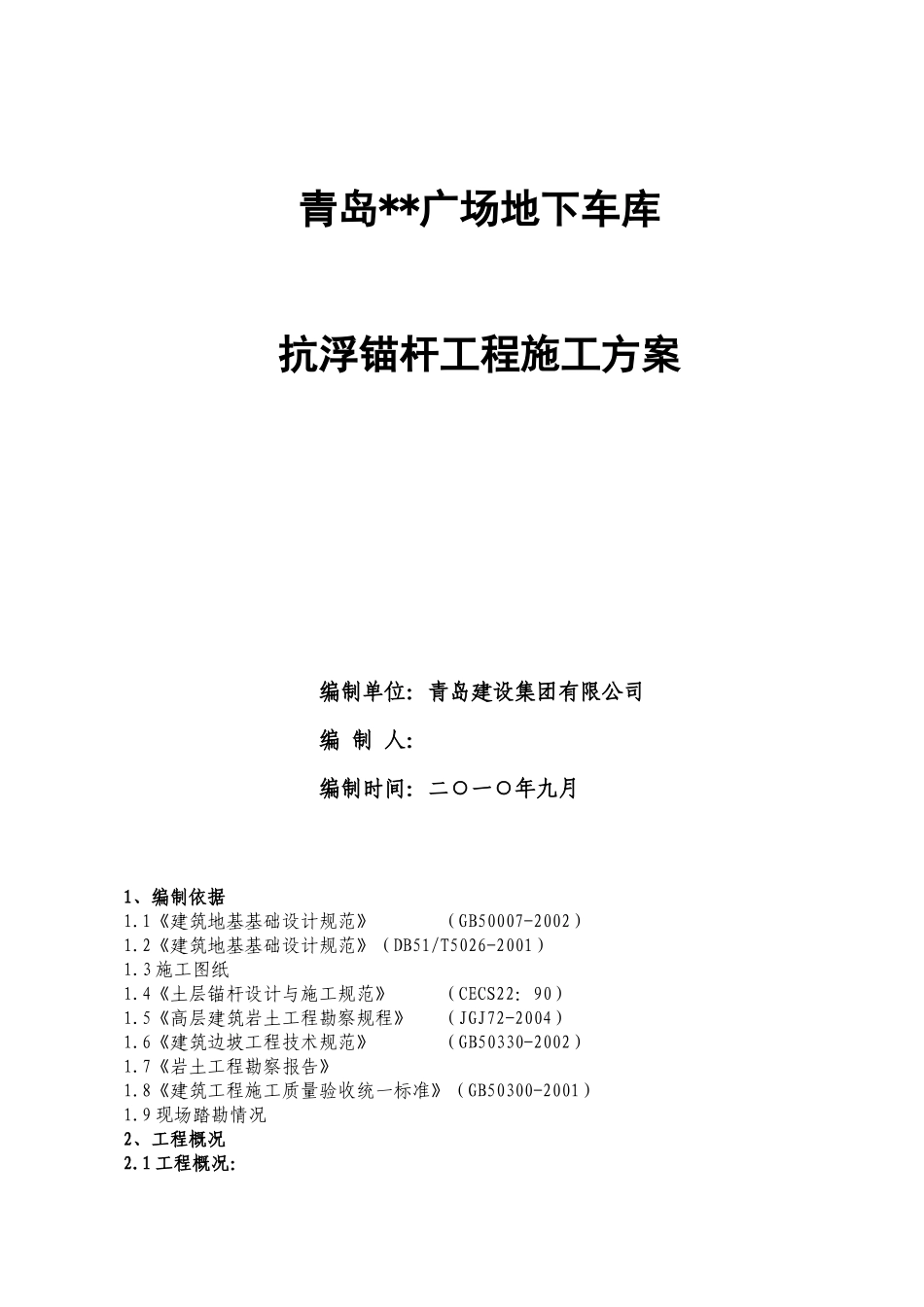 青岛**广场地下车库

抗浮锚杆工程施工方案

编制单位：青岛建设集团有限公司

编 制 人：

编制时间：二〇一〇年九月

1、编制依据
1.1《建筑地基基础设计规范》 （GB50007-2002）
1.2《建筑地基基础设计规范》（DB51/T5026-2001）
1.3施工图纸
1.4《土层锚杆设计与施工规范》 （CECS22：90）
1.5《高层建筑岩土工程勘察规程》 （JGJ72-2004）
1.6《建筑边坡工程技术规范》 （GB50330-2002）
1.7《岩土工程勘察报告》
1.8《建筑工程施工质量验收统一标准》（GB50300-2001）
1.9现场踏勘情况
2、工程概况
2.1工程概况：